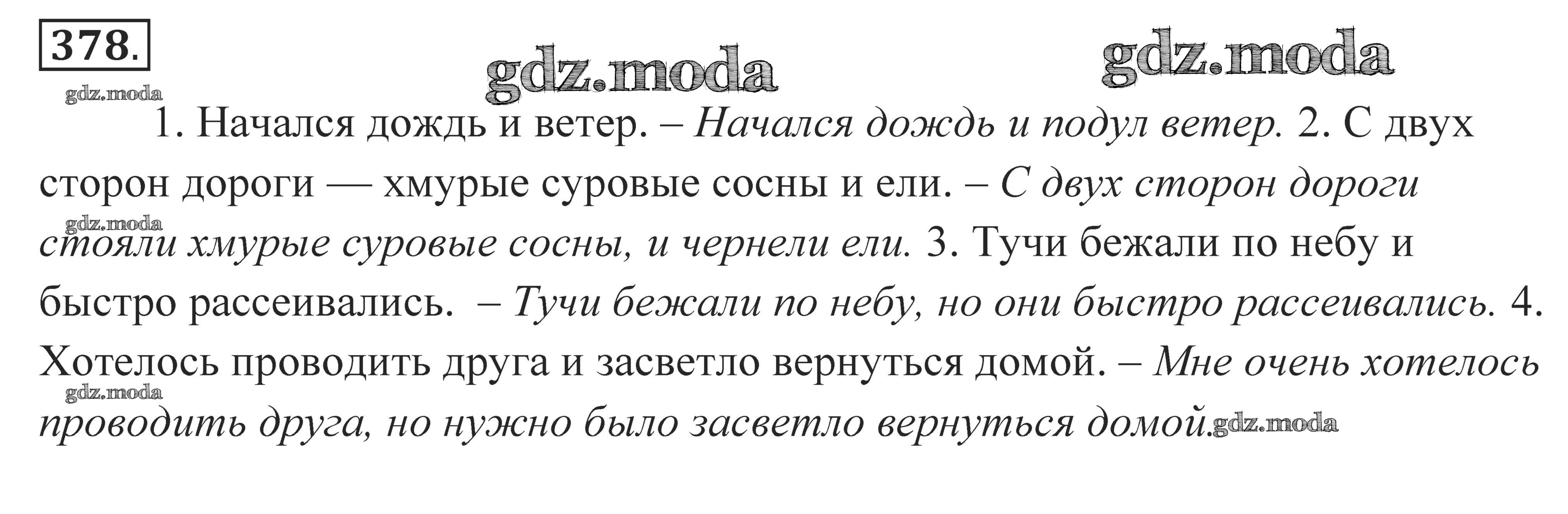 378.

1. Начался дождь и ветер. – Начался дождь и подул ветер. 2. С двух сторон дороги — хмурые суровые сосны и ели. – С двух сторон дороги стояли хмурые суровые сосны, и чернели ели. 3. Тучи бежали по небу и быстро рассеивались. – Тучи бежали по небу, но они быстро рассеивались. 4. Хотелось проводить друга и засветло вернуться домой. – Мне очень хотелось проводить друга, но нужно было засветло вернуться домой.

gdz.moda